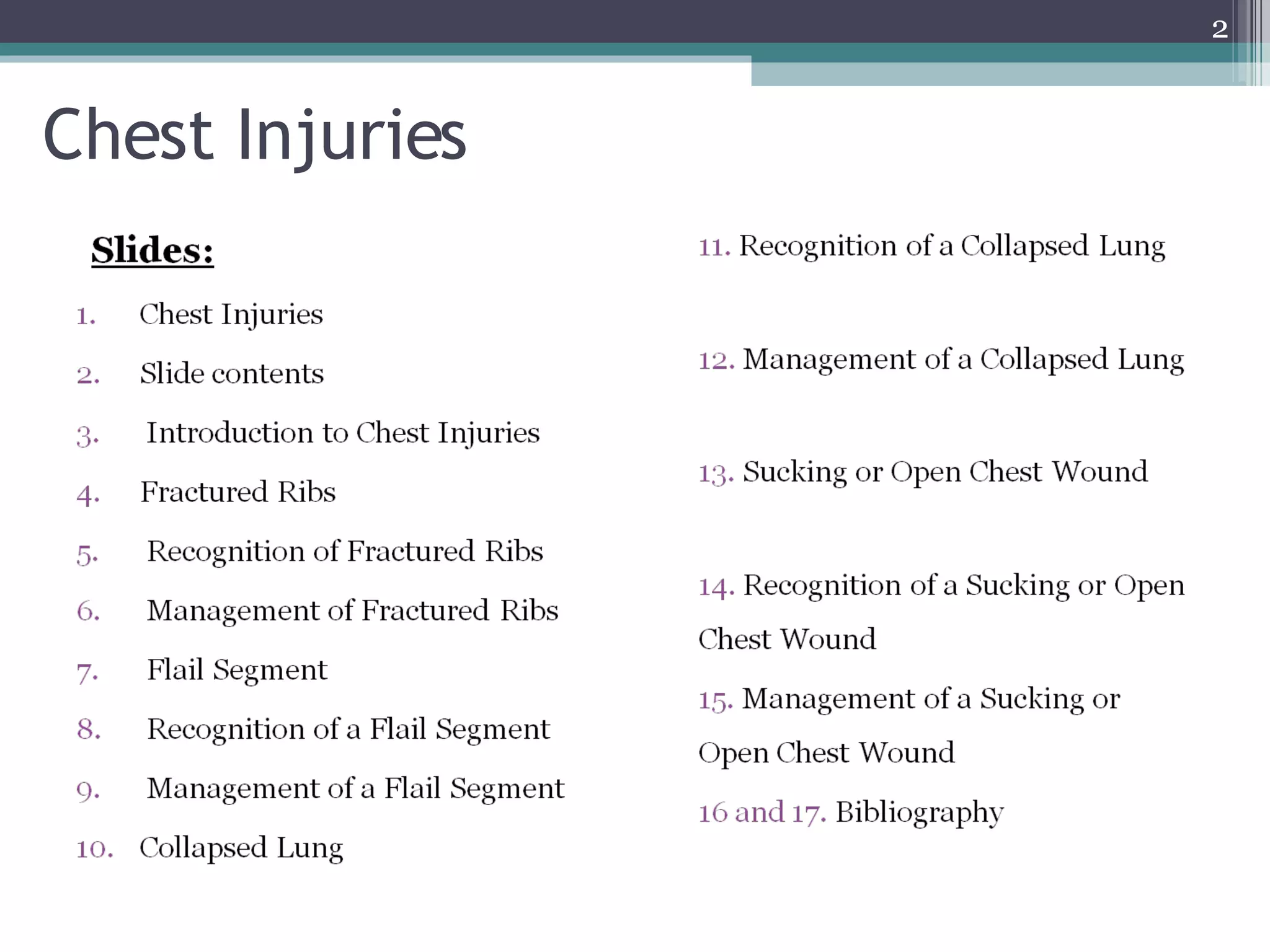 2

Chest Injuries

Slides:

1. Chest Injuries
2. Slide contents
3. Introduction to Chest Injuries
4. Fractured Ribs
5. Recognition of Fractured Ribs
6. Management of Fractured Ribs
7. Flail Segment
8. Recognition of a Flail Segment
9. Management of a Flail Segment
10. Collapsed Lung

11. Recognition of a Collapsed Lung

12. Management of a Collapsed Lung

13. Sucking or Open Chest Wound

14. Recognition of a Sucking or Open Chest Wound

15. Management of a Sucking or Open Chest Wound

16 and 17. Bibliography